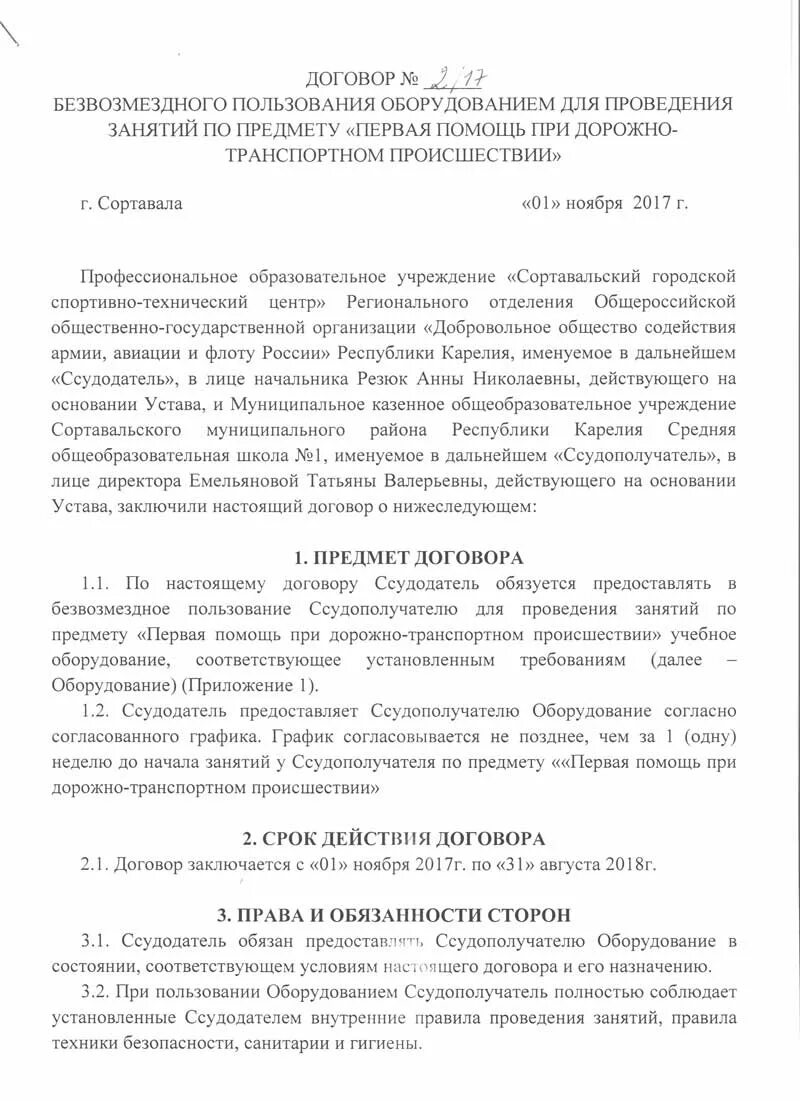 ДОГОВОР № 2/17
БЕЗВОЗМЕЗДНОГО ПОЛЬЗОВАНИЯ ОБОРУДОВАНИЕМ ДЛЯ ПРОВЕДЕНИЯ ЗАНЯТИЙ ПО ПРЕДМЕТУ «ПЕРВАЯ ПОМОЩЬ ПРИ ДОРОЖНО-ТРАНСПОРТНОМ ПРОИСШЕСТВИИ»

г. Сортавала «01» ноября 2017 г.

Профессиональное образовательное учреждение «Сортавальский городской спортивно-технический центр» Регионального отделения Общероссийской общественно-государственной организации «Добровольное общество содействия армии, авиации и флоту России» Республики Карелия, именуемое в дальнейшем «Ссудодатель», в лице начальника Резюк Анны Николаевны, действующего на основании Устава, и Муниципальное казенное общеобразовательное учреждение Сортавальского муниципального района Республики Карелия Средняя общеобразовательная школа №1, именуемое в дальнейшем «Ссудополучатель», в лице директора Емельяновой Татьяны Валерьевны, действующего на основании Устава, заключили настоящий договор о нижеследующем:

1. ПРЕДМЕТ ДОГОВОРА

1.1. По настоящему договору Ссудодатель обязуется предоставлять в безвозмездное пользование Ссудополучателю для проведения занятий по предмету «Первая помощь при дорожно-транспортном происшествии» учебное оборудование, соответствующее установленным требованиям (далее – Оборудование) (Приложение 1).

1.2. Ссудодатель предоставляет Ссудополучателю Оборудование согласно согласованного графика. График согласовывается не позднее, чем за 1 (одну) неделю до начала занятий у Ссудополучателя по предмету ««Первая помощь при дорожно-транспортном происшествии»

2. СРОК ДЕЙСТВИЯ ДОГОВОРА

2.1. Договор заключается с «01» ноября 2017г. по «31» августа 2018г.

3. ПРАВА И ОБЯЗАННОСТИ СТОРОН

3.1. Ссудодатель обязан предоставлять Ссудополучателю Оборудование в состоянии, соответствующем условиям настоящего договора и его назначению.

3.2. При пользовании Оборудованием Ссудополучатель полностью соблюдает установленные Ссудодателем внутренние правила проведения занятий, правила техники безопасности, санитарии и гигиены.